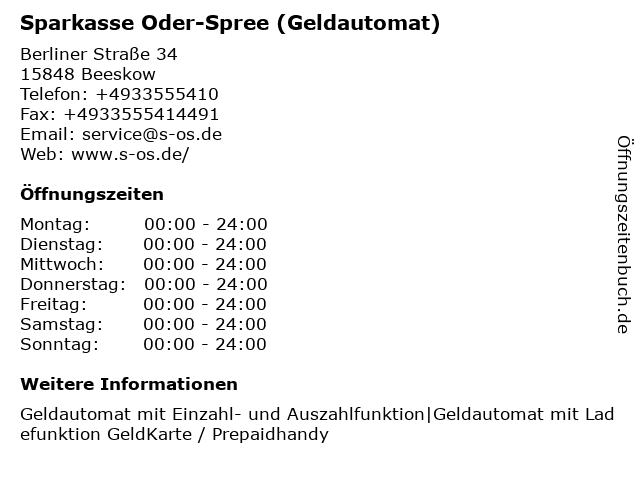 Sparkasse Oder-Spree (Geldautomat)

Berliner Straße 34
15848 Beeskow
Telefon: +4933555410
Fax: +4933555414491
Email: service@s-os.de
Web: www.s-os.de/

Öffnungszeiten

Montag: 00:00 - 24:00
Dienstag: 00:00 - 24:00
Mittwoch: 00:00 - 24:00
Donnerstag: 00:00 - 24:00
Freitag: 00:00 - 24:00
Samstag: 00:00 - 24:00
Sonntag: 00:00 - 24:00

Weitere Informationen

Geldautomat mit Einzahl- und Auszahlfunktion|Geldautomat mit Ladefunktion GeldKarte / Prepaidhandy

Öffnungszeitenbuch.de